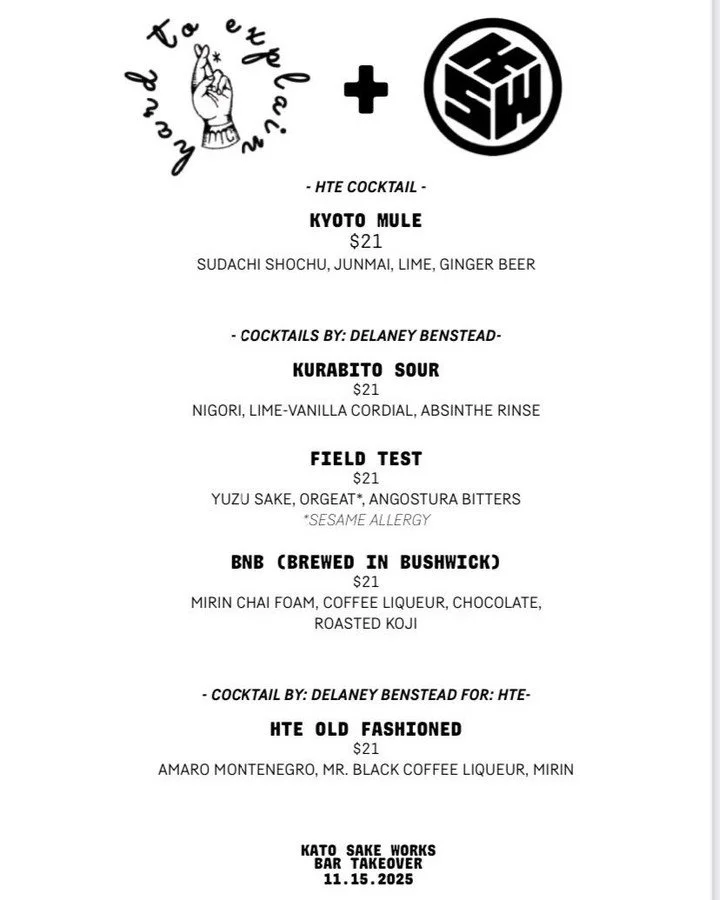 hard to explain

+

KSW

- HTE COCKTAIL -

KYOTO MULE
$21
SUDACHI SHOCHU, JUNMAI, LIME, GINGER BEER

- COCKTAILS BY: DELANEY BENSTEAD-

KURABITO SOUR
$21
NIGORI, LIME-VANILLA CORDIAL, ABSINTHE RINSE

FIELD TEST
$21
YUZU SAKE, ORGEAT*, ANGOSTURA BITTERS
*SESAME ALLERGY

BNB (BREWED IN BUSHWICK)
$21
MIRIN CHAI FOAM, COFFEE LIQUEUR, CHOCOLATE, ROASTED KOJI

- COCKTAIL BY: DELANEY BENSTEAD FOR: HTE-

HTE OLD FASHIONED
$21
AMARO MONTENEGRO, MR. BLACK COFFEE LIQUEUR, MIRIN

KATO SAKE WORKS
BAR TAKEOVER
11.15.2025